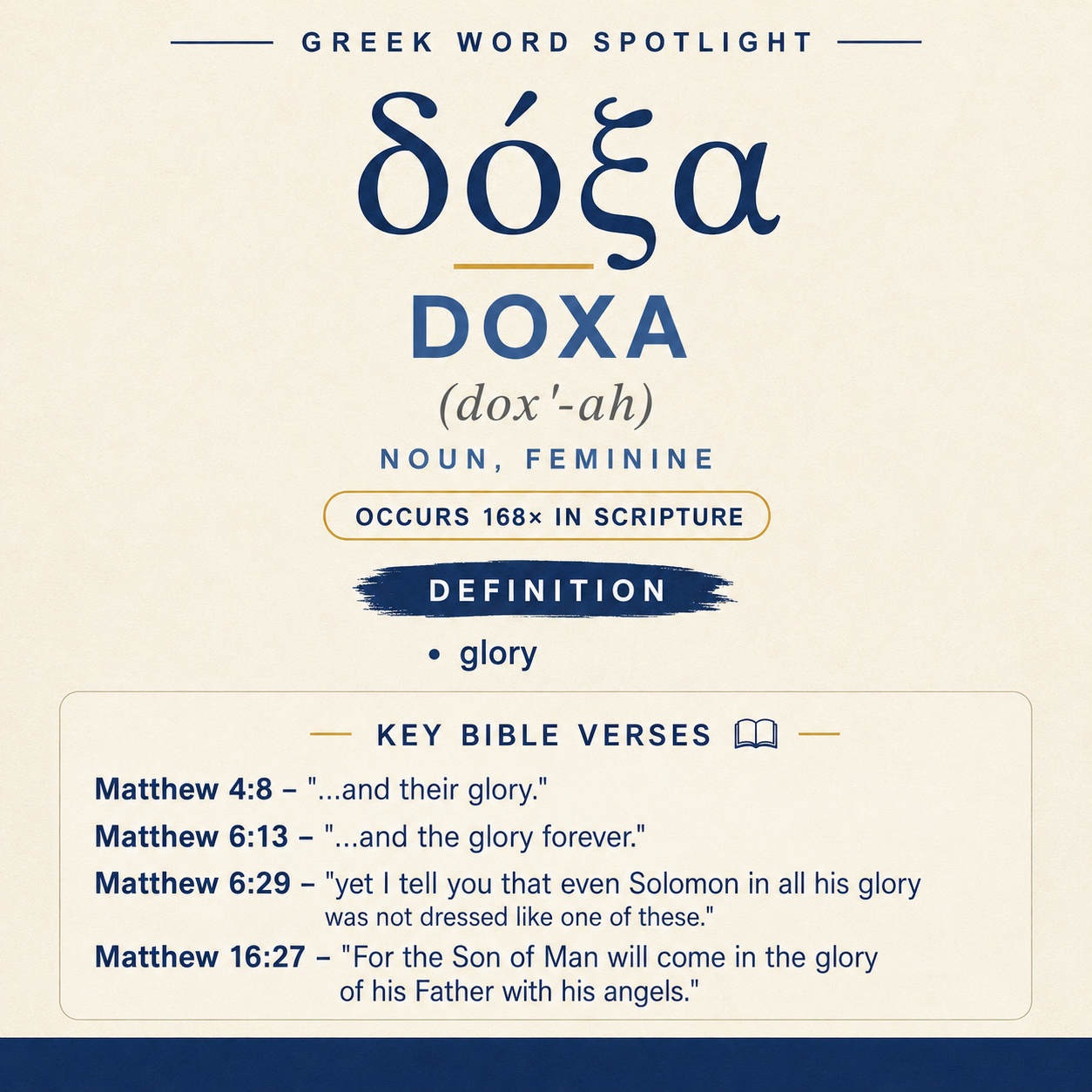 GREEK WORD SPOTLIGHT

δόξα

DOXA

(dox'-ah)

NOUN, FEMININE

OCCURS 168× IN SCRIPTURE

DEFINITION

• glory

KEY BIBLE VERSES

Matthew 4:8 – "...and their glory."

Matthew 6:13 – "...and the glory forever."

Matthew 6:29 – "yet I tell you that even Solomon in all his glory was not dressed like one of these."

Matthew 16:27 – "For the Son of Man will come in the glory of his Father with his angels."